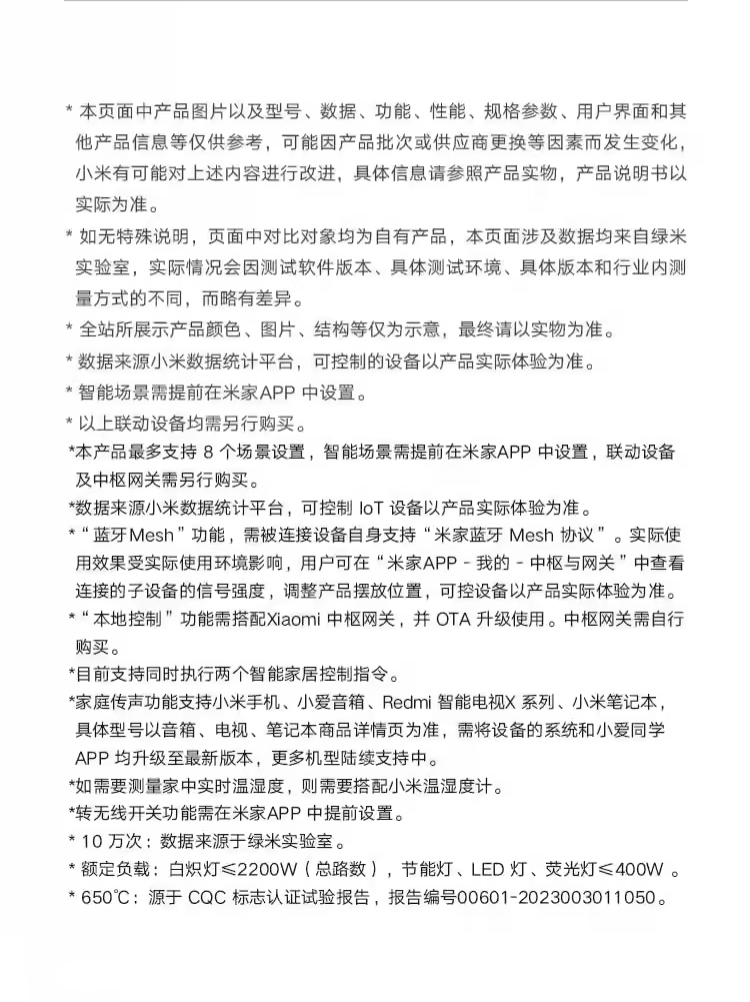 * 本页面中产品图片以及型号、数据、功能、性能、规格参数、用户界面和其他产品信息等仅供参考，可能因产品批次或供应商更换等因素而发生变化，小米有可能对上述内容进行改进，具体信息请参照产品实物，产品说明书以实际为准。

* 如无特殊说明，页面中对比对象均为自有产品，本页面涉及数据均来自绿米实验室，实际情况会因测试软件版本、具体测试环境、具体版本和行业内测量方式的不同，而略有差异。

* 全站所展示产品颜色、图片、结构等仅为示意，最终请以实物为准。

* 数据来源小米数据统计平台，可控制的设备以产品实际体验为准。

* 智能场景需提前在米家APP 中设置。

* 以上联动设备均需另行购买。

*本产品最多支持 8 个场景设置，智能场景需提前在米家APP 中设置，联动设备及中枢网关需另行购买。

*数据来源小米数据统计平台，可控制 IoT 设备以产品实际体验为准。

*“蓝牙Mesh”功能，需被连接设备自身支持“米家蓝牙 Mesh 协议”。实际使用效果受实际使用环境影响，用户可在“米家APP - 我的 - 中枢与网关”中查看连接的子设备的信号强度，调整产品摆放位置，可控设备以产品实际体验为准。

*“本地控制”功能需搭配Xiaomi 中枢网关，并 OTA 升级使用。中枢网关需自行购买。

*目前支持同时执行两个智能家居控制指令。

*家庭传声功能支持小米手机、小爱音箱、Redmi 智能电视X 系列、小米笔记本，具体型号以音箱、电视、笔记本商品详情页为准，需将设备的系统和小爱同学APP 均升级至最新版本，更多机型陆续支持中。

*如需要测量家中实时温湿度，则需要搭配小米温湿度计。

*转无线开关功能需在米家APP 中提前设置。

* 10 万次：数据来源于绿米实验室。

* 额定负载：白炽灯≤2200W（总路数），节能灯、LED 灯、荧光灯≤400W 。

* 650℃：源于 CQC 标志认证试验报告，报告编号00601-2023003011050。